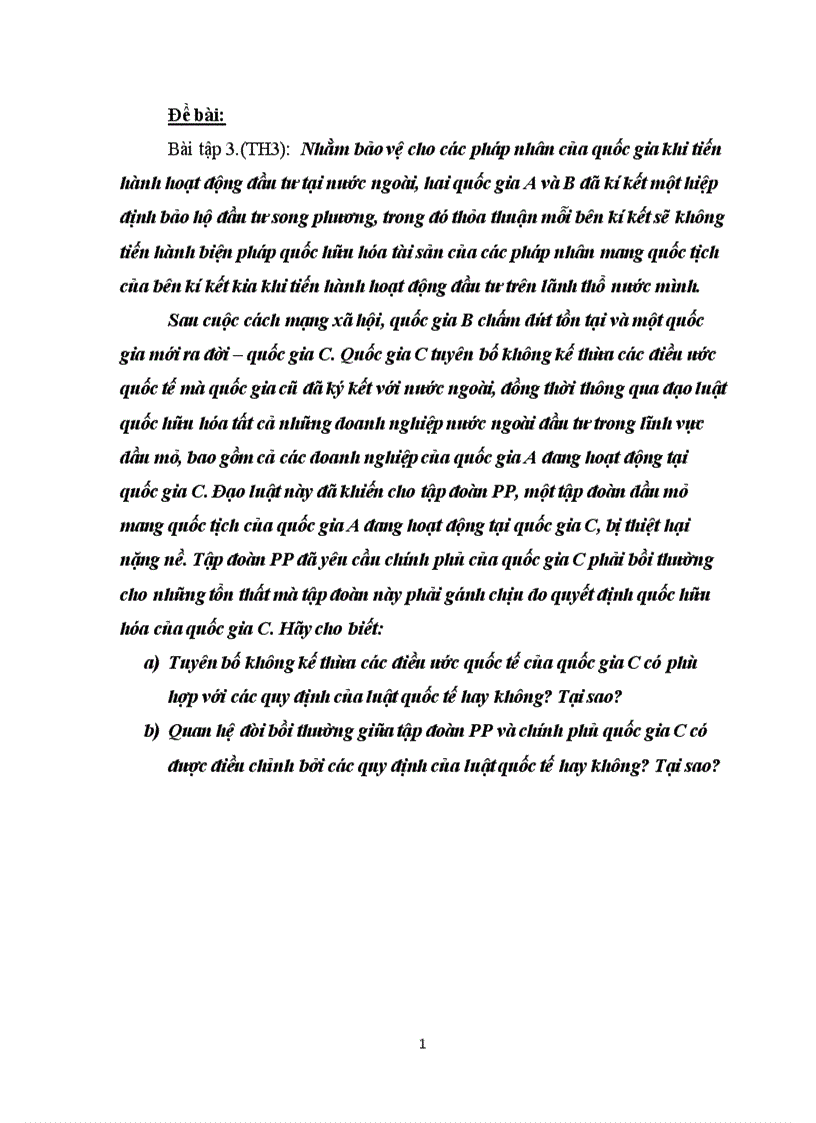 Đề bài:

Bài tập 3.(TH3): Nhằm bảo vệ cho các pháp nhân của quốc gia khi tiến hành hoạt động đầu tư tại nước ngoài, hai quốc gia A và B đã kí kết một hiệp định bảo hộ đầu tư song phương, trong đó thỏa thuận mỗi bên kí kết sẽ không tiến hành biện pháp quốc hữu hóa tài sản của các pháp nhân mang quốc tịch của bên kí kết kia khi tiến hành hoạt động đầu tư trên lãnh thổ nước mình.

Sau cuộc cách mạng xã hội, quốc gia B chấm dứt tồn tại và một quốc gia mới ra đời – quốc gia C. Quốc gia C tuyên bố không kế thừa các điều ước quốc tế mà quốc gia cũ đã ký kết với nước ngoài, đồng thời thông qua đạo luật quốc hữu hóa tất cả những doanh nghiệp nước ngoài đầu tư trong lĩnh vực dầu mỏ, bao gồm cả các doanh nghiệp của quốc gia A đang hoạt động tại quốc gia C. Đạo luật này đã khiến cho tập đoàn PP, một tập đoàn dầu mỏ mang quốc tịch của quốc gia A đang hoạt động tại quốc gia C, bị thiệt hại nặng nề. Tập đoàn PP đã yêu cầu chính phủ của quốc gia C phải bồi thường cho những tổn thất mà tập đoàn này phải gánh chịu do quyết định quốc hữu hóa của quốc gia C. Hãy cho biết:

a) Tuyên bố không kế thừa các điều ước quốc tế của quốc gia C có phù hợp với các quy định của luật quốc tế hay không? Tại sao?

b) Quan hệ đòi bồi thường giữa tập đoàn PP và chính phủ quốc gia C có được điều chỉnh bởi các quy định của luật quốc tế hay không? Tại sao?

1